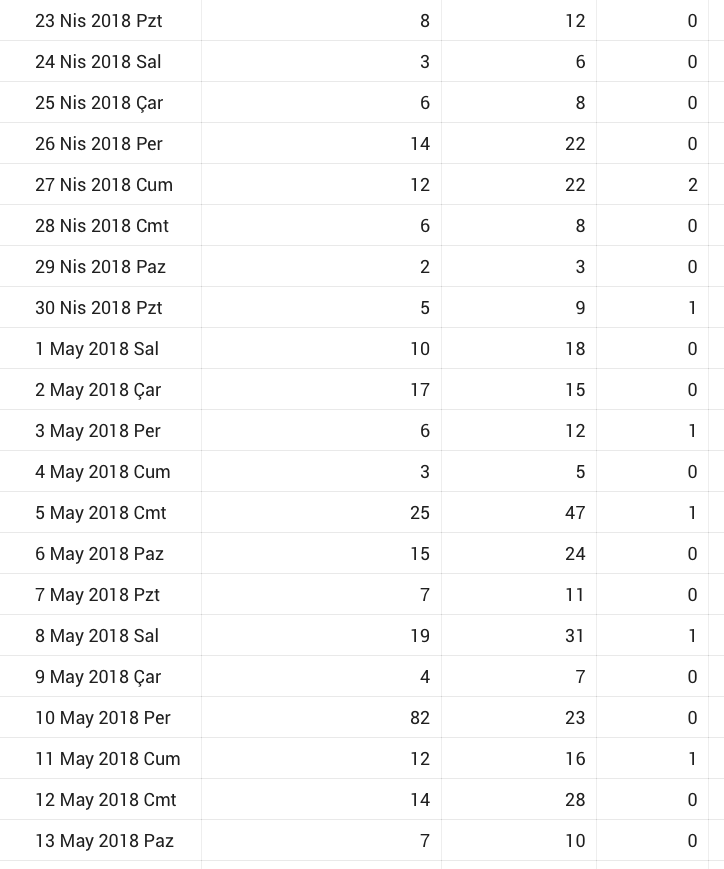 | | | | |
|---|---|---|---|
| 23 Nis 2018 Pzt | 8 | 12 | 0 |
| 24 Nis 2018 Sal | 3 | 6 | 0 |
| 25 Nis 2018 Çar | 6 | 8 | 0 |
| 26 Nis 2018 Per | 14 | 22 | 0 |
| 27 Nis 2018 Cum | 12 | 22 | 2 |
| 28 Nis 2018 Cmt | 6 | 8 | 0 |
| 29 Nis 2018 Paz | 2 | 3 | 0 |
| 30 Nis 2018 Pzt | 5 | 9 | 1 |
| 1 May 2018 Sal | 10 | 18 | 0 |
| 2 May 2018 Çar | 17 | 15 | 0 |
| 3 May 2018 Per | 6 | 12 | 1 |
| 4 May 2018 Cum | 3 | 5 | 0 |
| 5 May 2018 Cmt | 25 | 47 | 1 |
| 6 May 2018 Paz | 15 | 24 | 0 |
| 7 May 2018 Pzt | 7 | 11 | 0 |
| 8 May 2018 Sal | 19 | 31 | 1 |
| 9 May 2018 Çar | 4 | 7 | 0 |
| 10 May 2018 Per | 82 | 23 | 0 |
| 11 May 2018 Cum | 12 | 16 | 1 |
| 12 May 2018 Cmt | 14 | 28 | 0 |
| 13 May 2018 Paz | 7 | 10 | 0 |